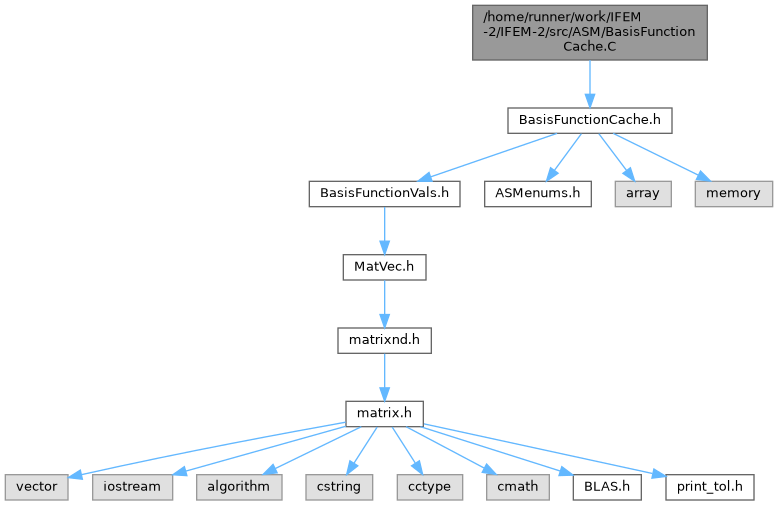 /home/runner/work/IFEM-2/IFEM-2/src/ASM/BasisFunctionCache.C

BasisFunctionCache.h

BasisFunctionVals.h

ASMenums.h

array

memory

MatVec.h

matrixnd.h

matrix.h

vector

iostream

algorithm

cstring

cctype

cmath

BLAS.h

print_tol.h